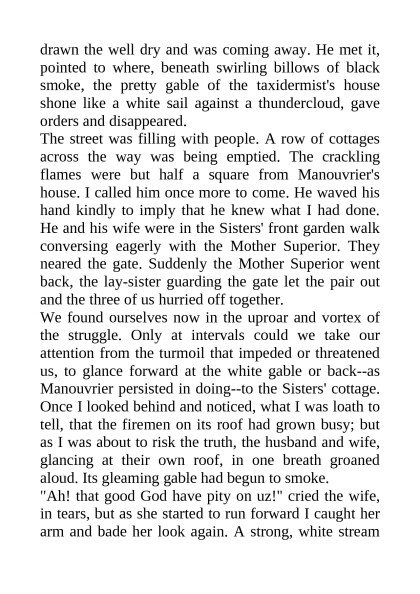 drawn the well dry and was coming away. He met it, pointed to where, beneath swirling billows of black smoke, the pretty gable of the taxidermist's house shone like a white sail against a thundercloud, gave orders and disappeared.
The street was filling with people. A row of cottages across the way was being emptied. The crackling flames were but half a square from Manouvrier's house. I called him once more to come. He waved his hand kindly to imply that he knew what I had done. He and his wife were in the Sisters' front garden walk conversing eagerly with the Mother Superior. They neared the gate. Suddenly the Mother Superior went back, the lay-sister guarding the gate let the pair out and the three of us hurried off together.
We found ourselves now in the uproar and vortex of the struggle. Only at intervals could we take our attention from the turmoil that impeded or threatened us, to glance forward at the white gable or back--as Manouvrier persisted in doing--to the Sisters' cottage. Once I looked behind and noticed, what I was loath to tell, that the firemen on its roof had grown busy; but as I was about to risk the truth, the husband and wife, glancing at their own roof, in one breath groaned aloud. Its gleaming gable had begun to smoke.
"Ah! that good God have pity on uz!" cried the wife, in tears, but as she started to run forward I caught her arm and bade her look again. A strong, white stream